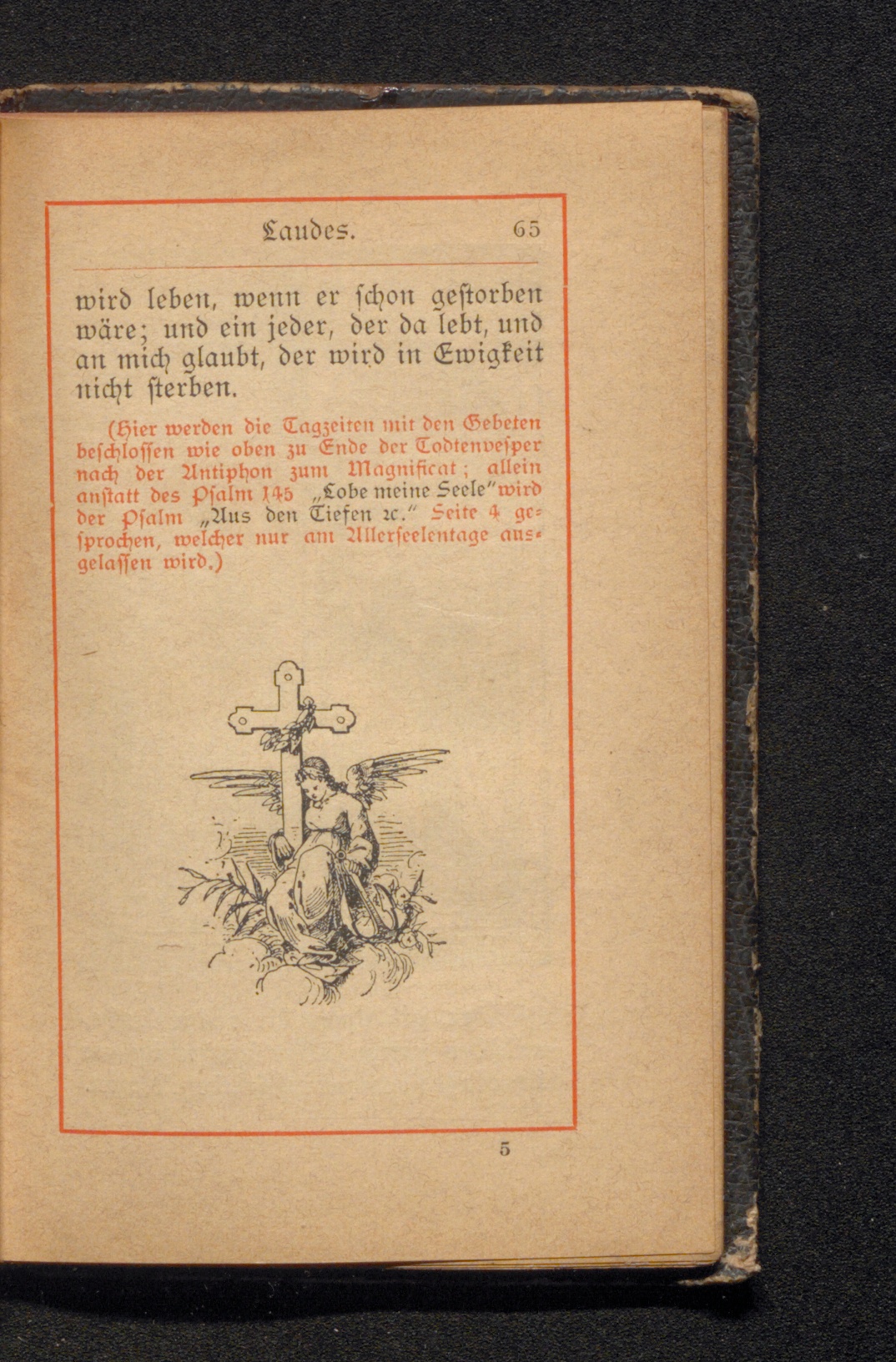 Laudes. 65

wird leben, wenn er schon gestorben wäre; und ein jeder, der da lebt, und an mich glaubt, der wird in Ewigkeit nicht sterben.

(Hier werden die Tagzeiten mit den Gebeten beschlossen wie oben zu Ende der Todtenvesper nach der Antiphon zum Magnificat; allein anstatt des Psalm 145 „Lobe meine Seele" wird der Psalm „Aus den Tiefen ꝛc." Seite 4 gesprochen, welcher nur am Allerseelentage ausgelassen wird.)

5